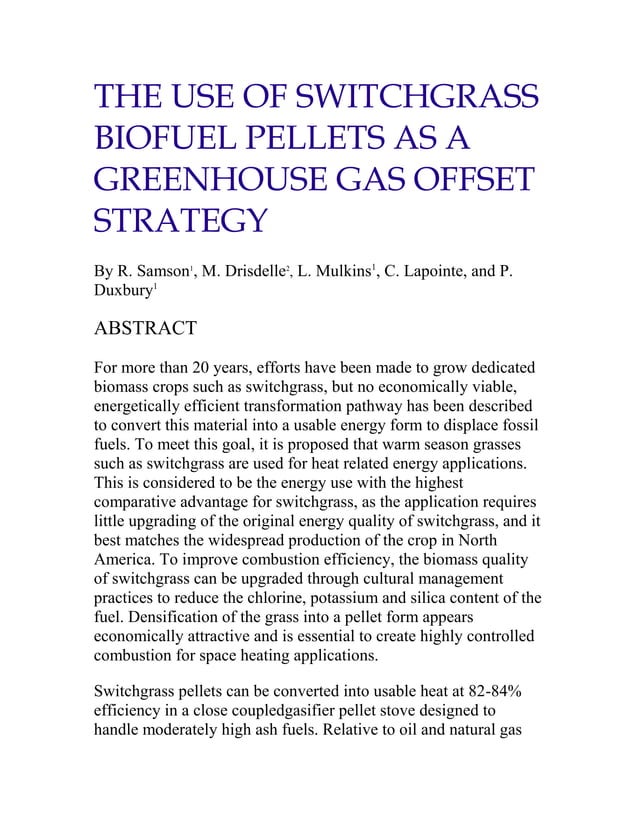 THE USE OF SWITCHGRASS BIOFUEL PELLETS AS A GREENHOUSE GAS OFFSET STRATEGY

By R. Samson$^1$, M. Drisdelle$^2$, L. Mulkins$^1$, C. Lapointe, and P. Duxbury$^1$

ABSTRACT

For more than 20 years, efforts have been made to grow dedicated biomass crops such as switchgrass, but no economically viable, energetically efficient transformation pathway has been described to convert this material into a usable energy form to displace fossil fuels. To meet this goal, it is proposed that warm season grasses such as switchgrass are used for heat related energy applications. This is considered to be the energy use with the highest comparative advantage for switchgrass, as the application requires little upgrading of the original energy quality of switchgrass, and it best matches the widespread production of the crop in North America. To improve combustion efficiency, the biomass quality of switchgrass can be upgraded through cultural management practices to reduce the chlorine, potassium and silica content of the fuel. Densification of the grass into a pellet form appears economically attractive and is essential to create highly controlled combustion for space heating applications.

Switchgrass pellets can be converted into usable heat at 82-84% efficiency in a close coupledgasifier pellet stove designed to handle moderately high ash fuels. Relative to oil and natural gas